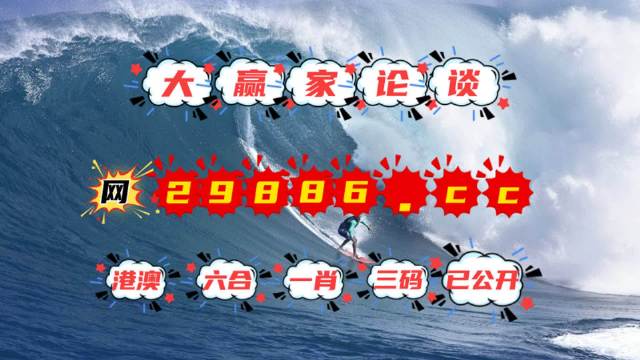 大赢家论谈

网 29886.cc

港澳 六合 一肖 三码 已公开